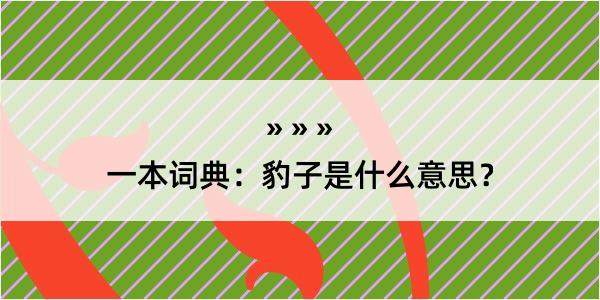 » » »

一本词典：豹子是什么意思？